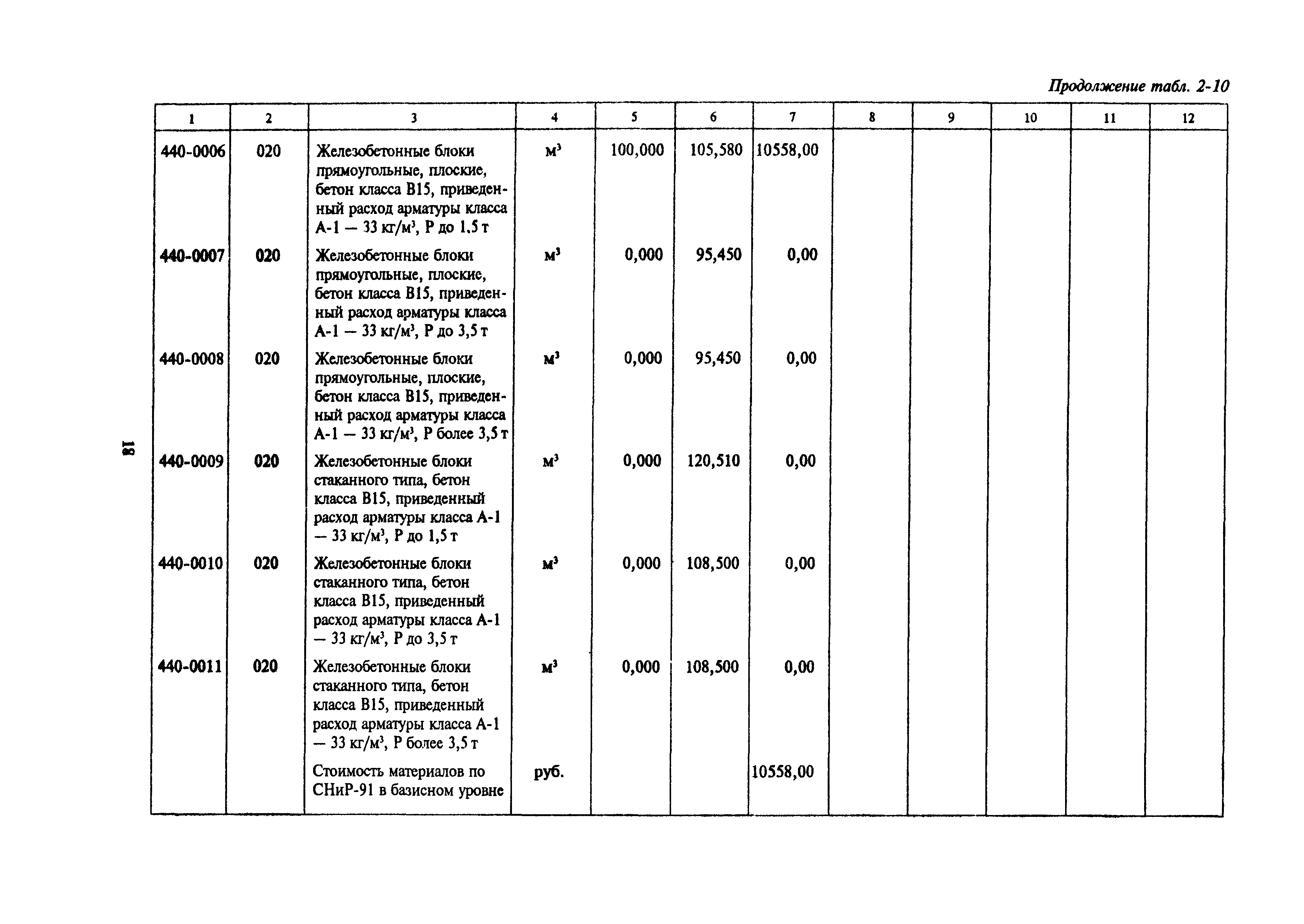 Продолжение табл. 2-10

| 1 | 2 | 3 | 4 | 5 | 6 | 7 | 8 | 9 | 10 | 11 | 12 |
|---|---|---|---|---|---|---|---|---|---|---|---|
| 440-0006 | 020 | Железобетонные блоки прямоугольные, плоские, бетон класса В15, приведенный расход арматуры класса А-1 — 33 кг/м$^3$, Р до 1,5 т | м$^3$ | 100,000 | 105,580 | 10558,00 | | | | | |
| 440-0007 | 020 | Железобетонные блоки прямоугольные, плоские, бетон класса В15, приведенный расход арматуры класса А-1 — 33 кг/м$^3$, Р до 3,5 т | м$^3$ | 0,000 | 95,450 | 0,00 | | | | | |
| 440-0008 | 020 | Железобетонные блоки прямоугольные, плоские, бетон класса В15, приведенный расход арматуры класса А-1 — 33 кг/м$^3$, Р более 3,5 т | м$^3$ | 0,000 | 95,450 | 0,00 | | | | | |
| 440-0009 | 020 | Железобетонные блоки стаканного типа, бетон класса В15, приведенный расход арматуры класса А-1 — 33 кг/м$^3$, Р до 1,5 т | м$^3$ | 0,000 | 120,510 | 0,00 | | | | | |
| 440-0010 | 020 | Железобетонные блоки стаканного типа, бетон класса В15, приведенный расход арматуры класса А-1 — 33 кг/м$^3$, Р до 3,5 т | м$^3$ | 0,000 | 108,500 | 0,00 | | | | | |
| 440-0011 | 020 | Железобетонные блоки стаканного типа, бетон класса В15, приведенный расход арматуры класса А-1 — 33 кг/м$^3$, Р более 3,5 т | м$^3$ | 0,000 | 108,500 | 0,00 | | | | | |
| | | Стоимость материалов по СНиР-91 в базисном уровне | руб. | | | 10558,00 | | | | | |

18